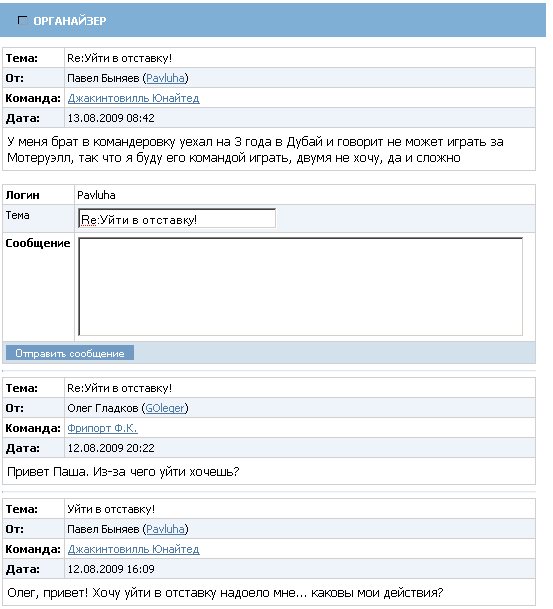 ОРГАНАЙЗЕР

| Тема: | Re:Уйти в отставку! |
|---|---|
| От: | Павел Быняев (Pavluha) |
| Команда: | Джакинтовилль Юнайтед |
| Дата: | 13.08.2009 08:42 |

У меня брат в командеровку уехал на 3 года в Дубай и говорит не может играть за Мотеруэлл, так что я буду его командой играть, двумя не хочу, да и сложно

| Логин | Pavluha |
|---|---|
| Тема | Re:Уйти в отставку! |
| Сообщение | |

Отправить сообщение

| Тема: | Re:Уйти в отставку! |
|---|---|
| От: | Олег Гладков (GOleger) |
| Команда: | Фрипорт Ф.К. |
| Дата: | 12.08.2009 20:22 |

Привет Паша. Из-за чего уйти хочешь?

| Тема: | Уйти в отставку! |
|---|---|
| От: | Павел Быняев (Pavluha) |
| Команда: | Джакинтовилль Юнайтед |
| Дата: | 12.08.2009 16:09 |

Олег, привет! Хочу уйти в отставку надоело мне... каковы мои действия?